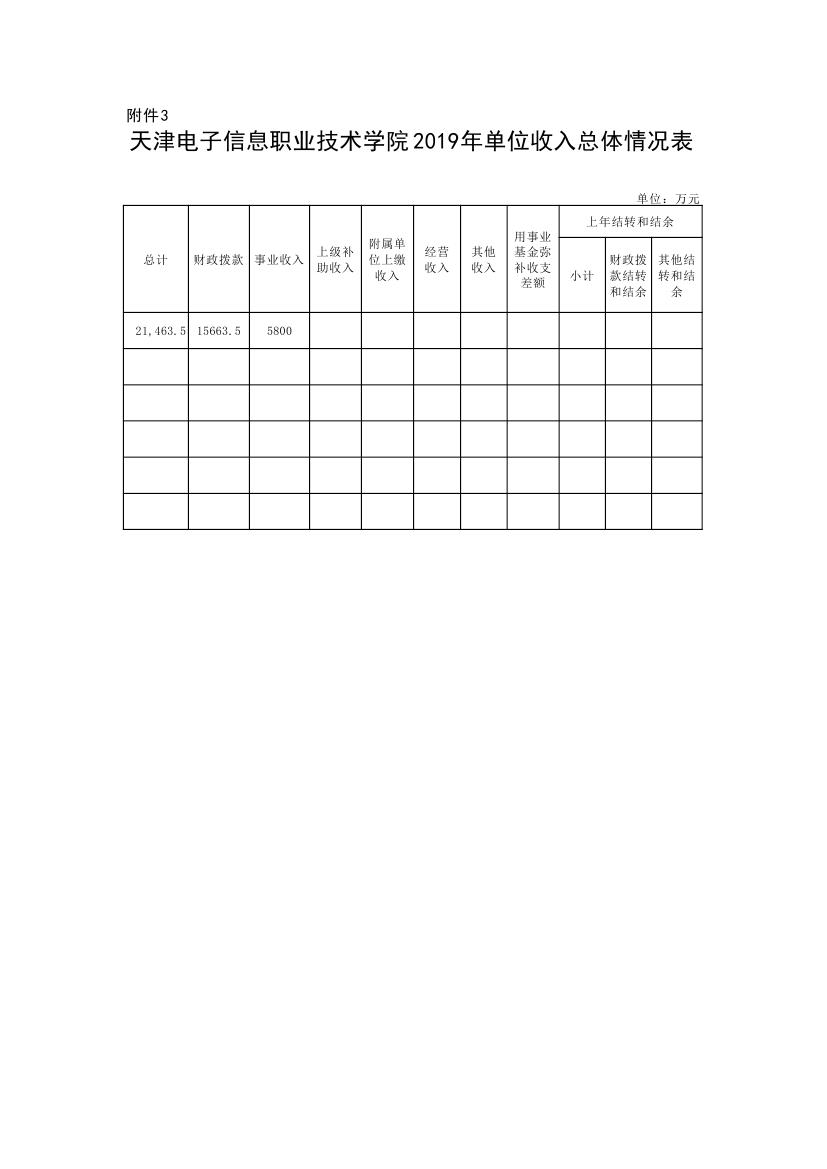 附件3

天津电子信息职业技术学院2019年单位收入总体情况表

单位：万元

| 总计 | 财政拨款 | 事业收入 | 上级补助收入 | 附属单位上缴收入 | 经营收入 | 其他收入 | 用事业基金弥补收支差额 | 上年结转和结余 小计 | 上年结转和结余 财政拨款结转和结余 | 上年结转和结余 其他结转和结余 |
|---|---|---|---|---|---|---|---|---|---|---|
| 21,463.5 | 15663.5 | 5800 | | | | | | | | |
| | | | | | | | | | | |
| | | | | | | | | | | |
| | | | | | | | | | | |
| | | | | | | | | | | |
| | | | | | | | | | | |